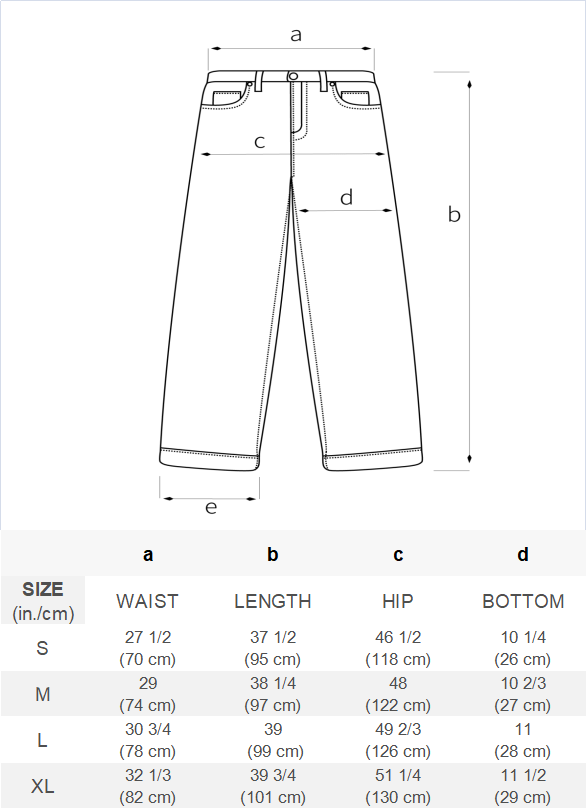 a

c

d

b

e

| | a | b | c | d |
|---|---|---|---|---|
| SIZE (in./cm) | WAIST | LENGTH | HIP | BOTTOM |
| S | 27 1/2 (70 cm) | 37 1/2 (95 cm) | 46 1/2 (118 cm) | 10 1/4 (26 cm) |
| M | 29 (74 cm) | 38 1/4 (97 cm) | 48 (122 cm) | 10 2/3 (27 cm) |
| L | 30 3/4 (78 cm) | 39 (99 cm) | 49 2/3 (126 cm) | 11 (28 cm) |
| XL | 32 1/3 (82 cm) | 39 3/4 (101 cm) | 51 1/4 (130 cm) | 11 1/2 (29 cm) |